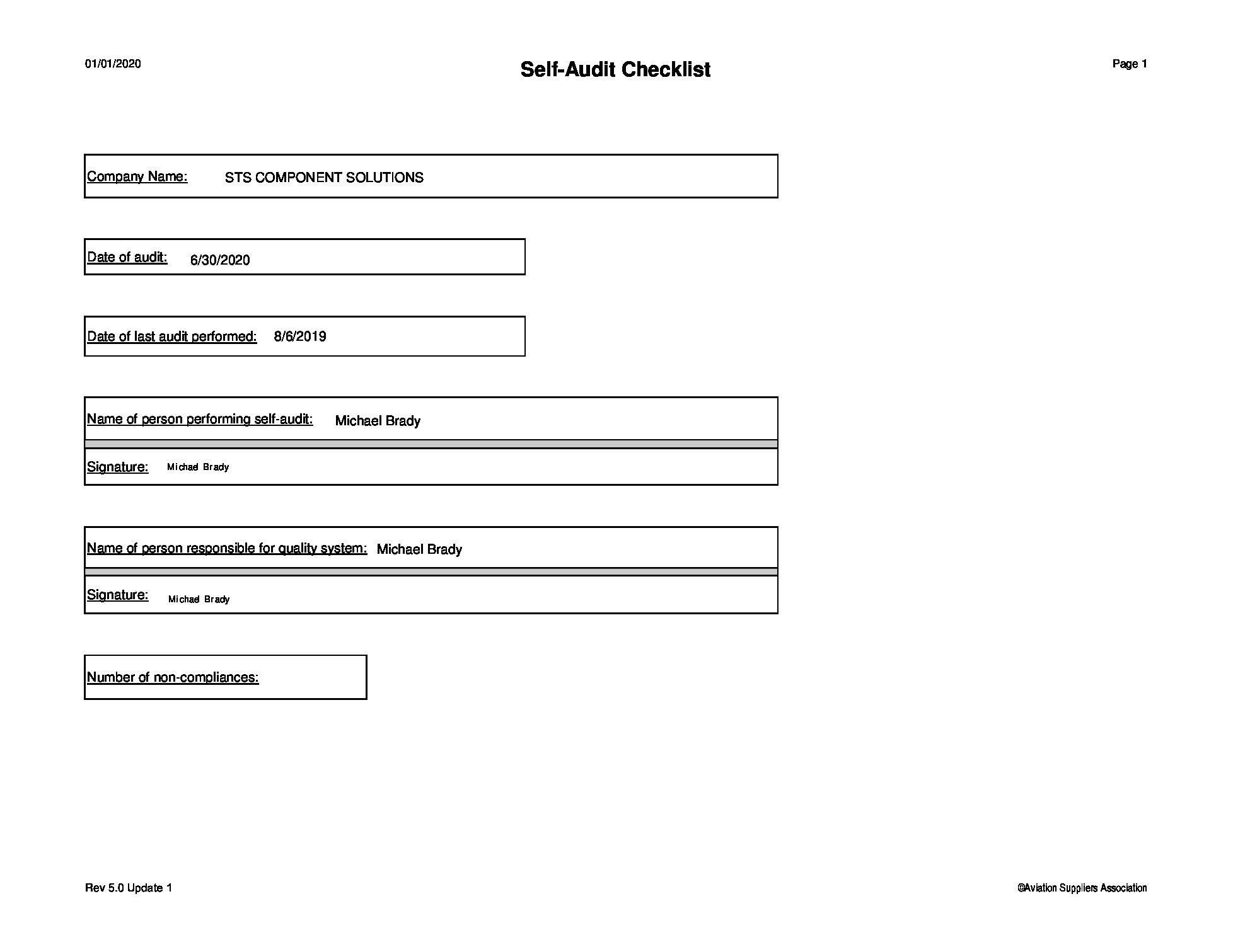 01/01/2020

Self-Audit Checklist

Page 1

Company Name: STS COMPONENT SOLUTIONS

Date of audit: 6/30/2020

Date of last audit performed: 8/6/2019

Name of person performing self-audit: Michael Brady

Signature: Michael Brady

Name of person responsible for quality system: Michael Brady

Signature: Michael Brady

Number of non-compliances:

Rev 5.0 Update 1

©Aviation Suppliers Association